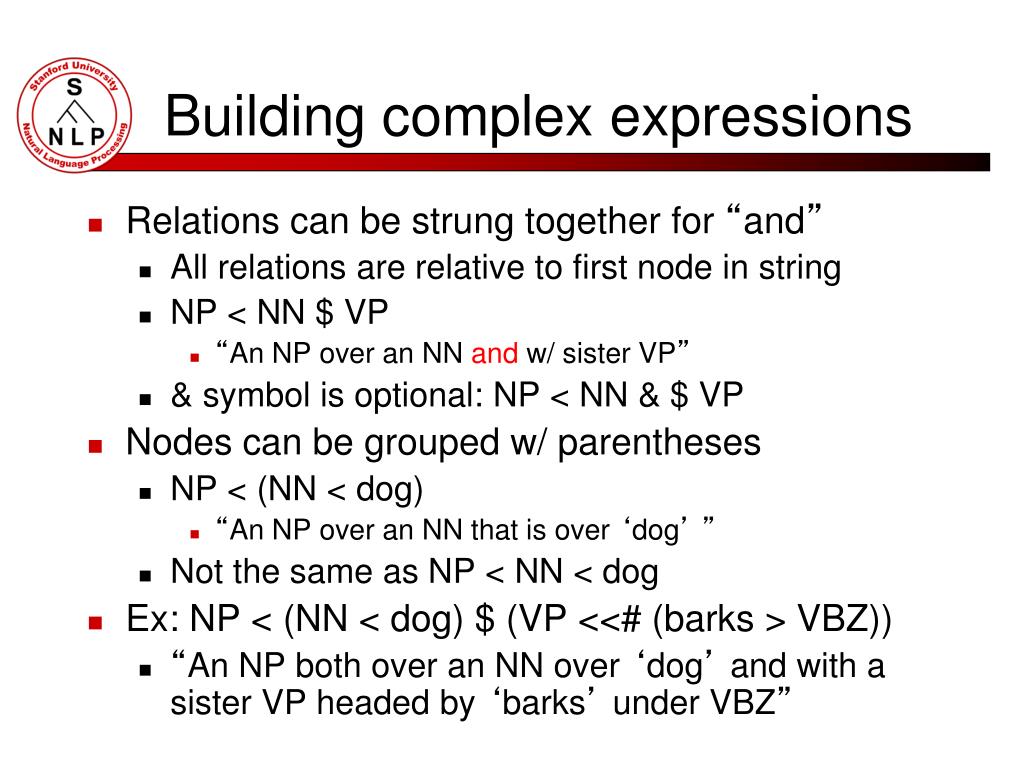 Stanford University
S
N L P
Natural Language Processing

Building complex expressions

Relations can be strung together for “and”

All relations are relative to first node in string

NP < NN $ VP

“An NP over an NN and w/ sister VP”

& symbol is optional: NP < NN & $ VP

Nodes can be grouped w/ parentheses

NP < (NN < dog)

“An NP over an NN that is over ‘dog’ ”

Not the same as NP < NN < dog

Ex: NP < (NN < dog) $ (VP <<# (barks > VBZ))

“An NP both over an NN over ‘dog’ and with a sister VP headed by ‘barks’ under VBZ”